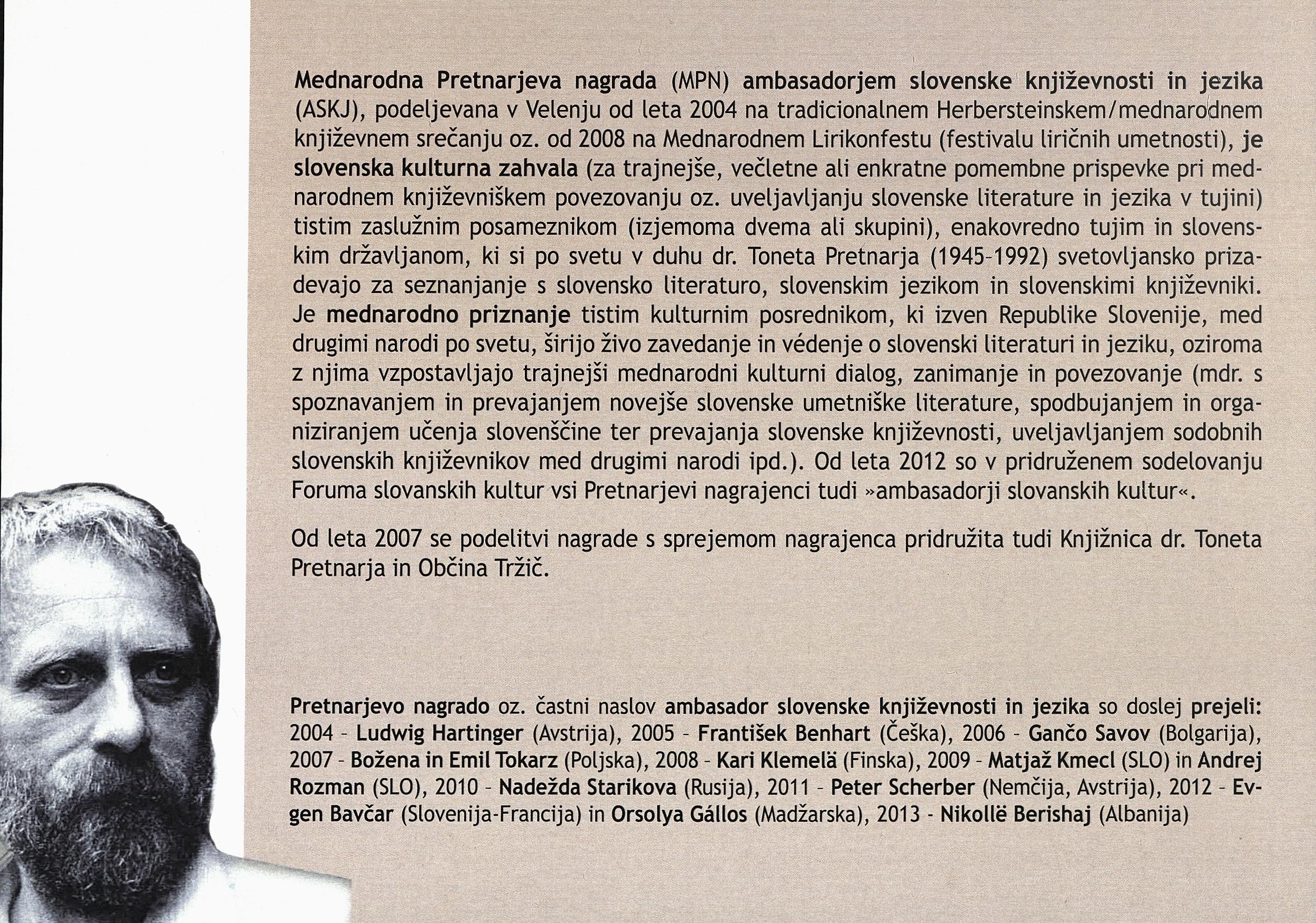 Mednarodna Pretnarjeva nagrada (MPN) ambasadorjem slovenske književnosti in jezika (ASKJ), podeljevana v Velenju od leta 2004 na tradicionalnem Herbersteinskem/mednarodnem književnem srečanju oz. od 2008 na Mednarodnem Lirikonfestu (festivalu liričnih umetnosti), je slovenska kulturna zahvala (za trajnejše, večletne ali enkratne pomembne prispevke pri mednarodnem književniškem povezovanju oz. uveljavljanju slovenske literature in jezika v tujini) tistim zaslužnim posameznikom (izjemoma dvema ali skupini), enakovredno tujim in slovenskim državljanom, ki si po svetu v duhu dr. Toneta Pretnarja (1945-1992) svetovljansko prizadevajo za seznanjanje s slovensko literaturo, slovenskim jezikom in slovenskimi književniki. Je mednarodno priznanje tistim kulturnim posrednikom, ki izven Republike Slovenije, med drugimi narodi po svetu, širijo živo zavedanje in védenje o slovenski literaturi in jeziku, oziroma z njima vzpostavljajo trajnejši mednarodni kulturni dialog, zanimanje in povezovanje (mdr. s spoznavanjem in prevajanjem novejše slovenske umetniške literature, spodbujanjem in organiziranjem učenja slovenščine ter prevajanja slovenske književnosti, uveljavljanjem sodobnih slovenskih književnikov med drugimi narodi ipd.). Od leta 2012 so v pridruženem sodelovanju Foruma slovanskih kultur vsi Pretnarjevi nagrajenci tudi »ambasadorji slovanskih kultur«.

Od leta 2007 se podelitvi nagrade s sprejemom nagrajenca pridružita tudi Knjižnica dr. Toneta Pretnarja in Občina Tržič.

Pretnarjevo nagrado oz. častni naslov ambasador slovenske književnosti in jezika so doslej prejeli: 2004 - Ludwig Hartinger (Avstrija), 2005 - František Benhart (Češka), 2006 - Gančo Savov (Bolgarija), 2007 - Božena in Emil Tokarz (Poljska), 2008 - Kari Klemelä (Finska), 2009 - Matjaž Kmecl (SLO) in Andrej Rozman (SLO), 2010 - Nadežda Starikova (Rusija), 2011 - Peter Scherber (Nemčija, Avstrija), 2012 - Evgen Bavčar (Slovenija-Francija) in Orsolya Gállos (Madžarska), 2013 - Nikollë Berishaj (Albanija)